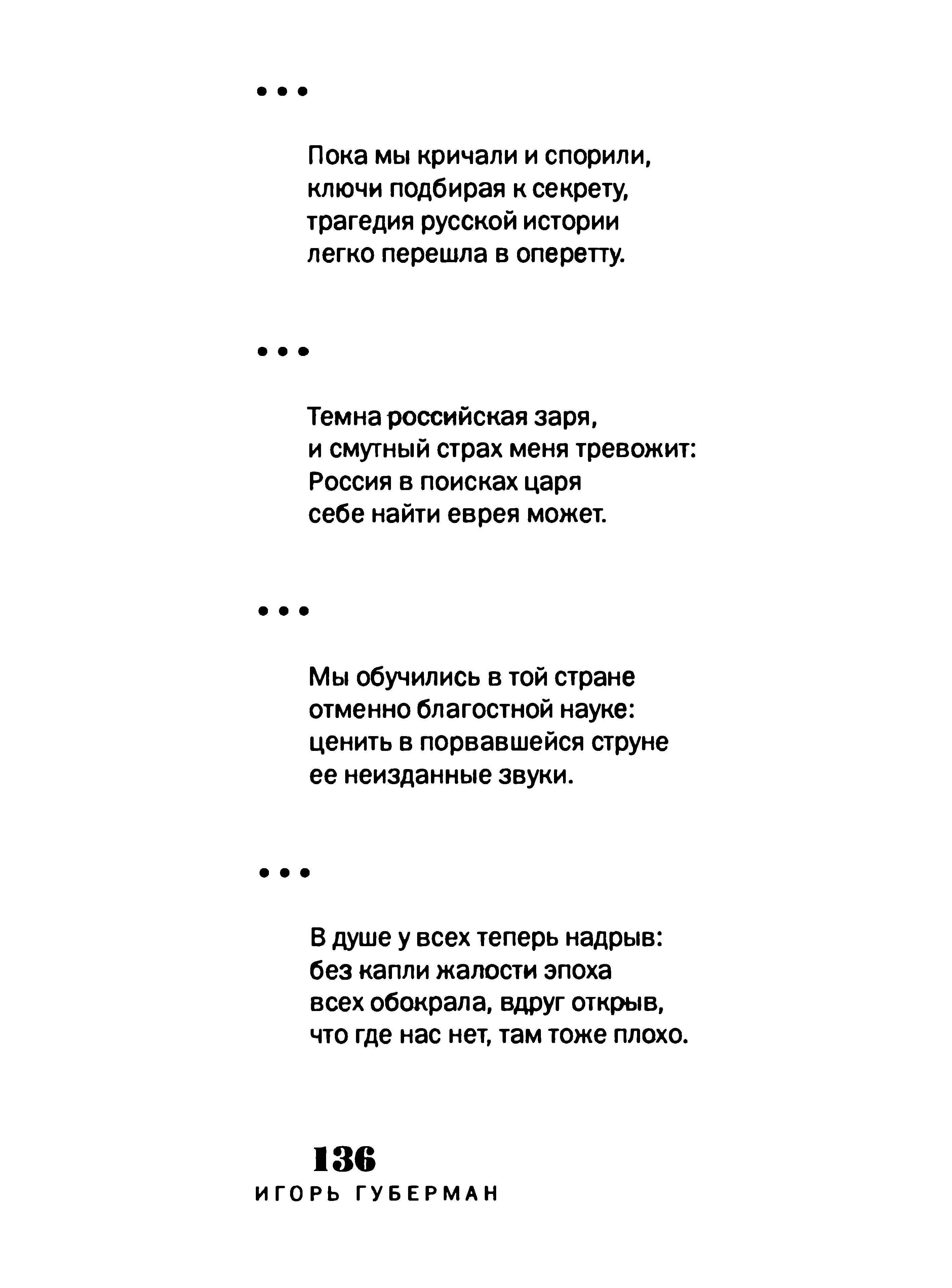 • • •

Пока мы кричали и спорили,
ключи подбирая к секрету,
трагедия русской истории
легко перешла в оперетту.

• • •

Темна российская заря,
и смутный страх меня тревожит:
Россия в поисках царя
себе найти еврея может.

• • •

Мы обучились в той стране
отменно благостной науке:
ценить в порвавшейся струне
ее неизданные звуки.

• • •

В душе у всех теперь надрыв:
без капли жалости эпоха
всех обокрала, вдруг открыв,
что где нас нет, там тоже плохо.

136
ИГОРЬ ГУБЕРМАН